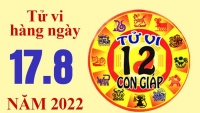 Tử vi hàng ngày

17.8

NĂM 2022

TỬ VI
12
CON GIÁP